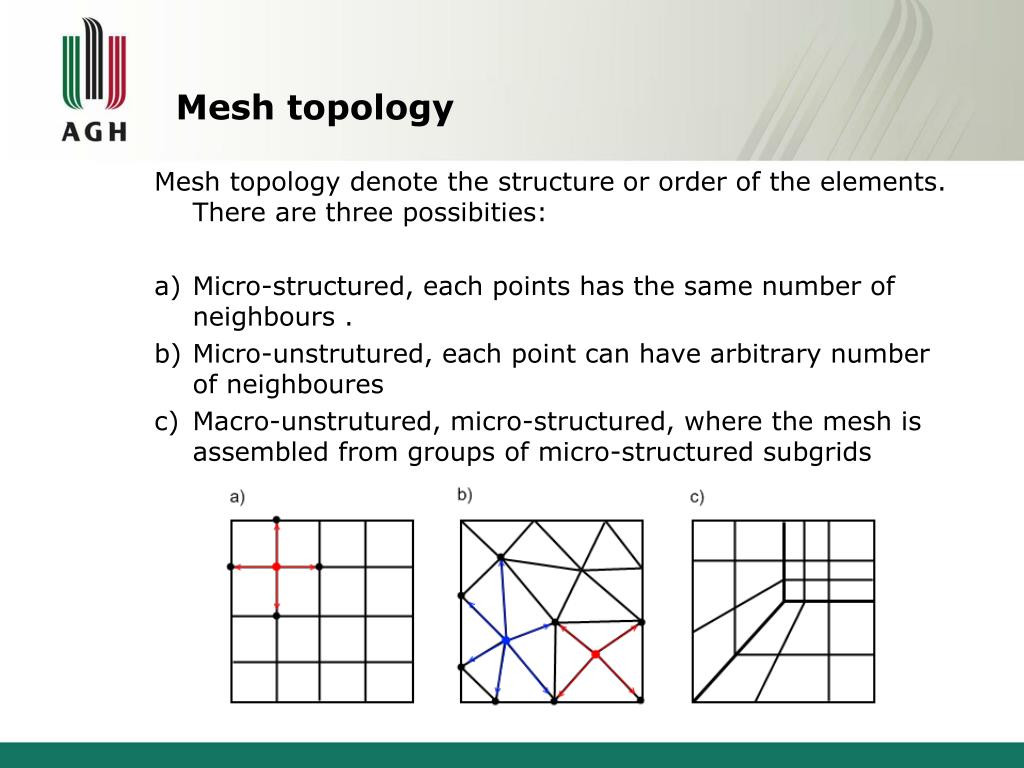 AGH

Mesh topology

Mesh topology denote the structure or order of the elements. There are three possibities:

a) Micro-structured, each points has the same number of neighbours .
b) Micro-unstrutured, each point can have arbitrary number of neighboures
c) Macro-unstrutured, micro-structured, where the mesh is assembled from groups of micro-structured subgrids

a)

b)

c)